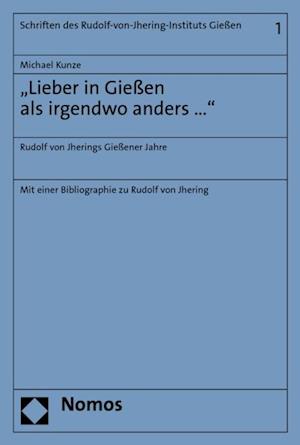 Schriften des Rudolf-von-Jhering-Instituts Gießen 1

Michael Kunze

„Lieber in Gießen als irgendwo anders ...“

Rudolf von Jherings Gießener Jahre

Mit einer Bibliographie zu Rudolf von Jhering

Nomos